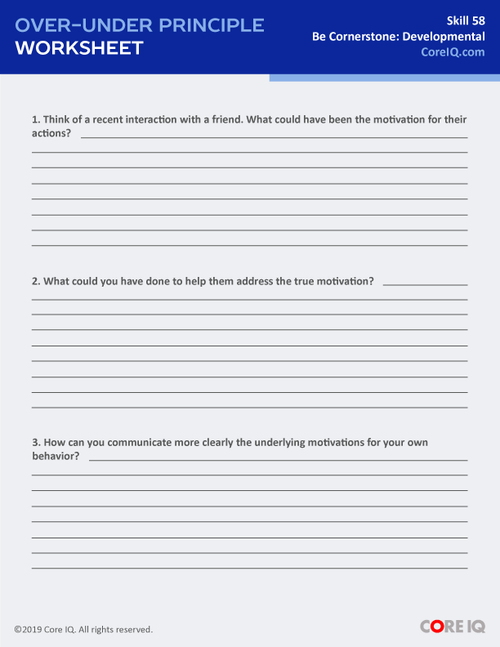 OVER-UNDER PRINCIPLE
WORKSHEET

Skill 58
Be Cornerstone: Developmental
CoreIQ.com

1. Think of a recent interaction with a friend. What could have been the motivation for their actions?

2. What could you have done to help them address the true motivation?

3. How can you communicate more clearly the underlying motivations for your own behavior?

©2019 Core IQ. All rights reserved.

CORE IQ